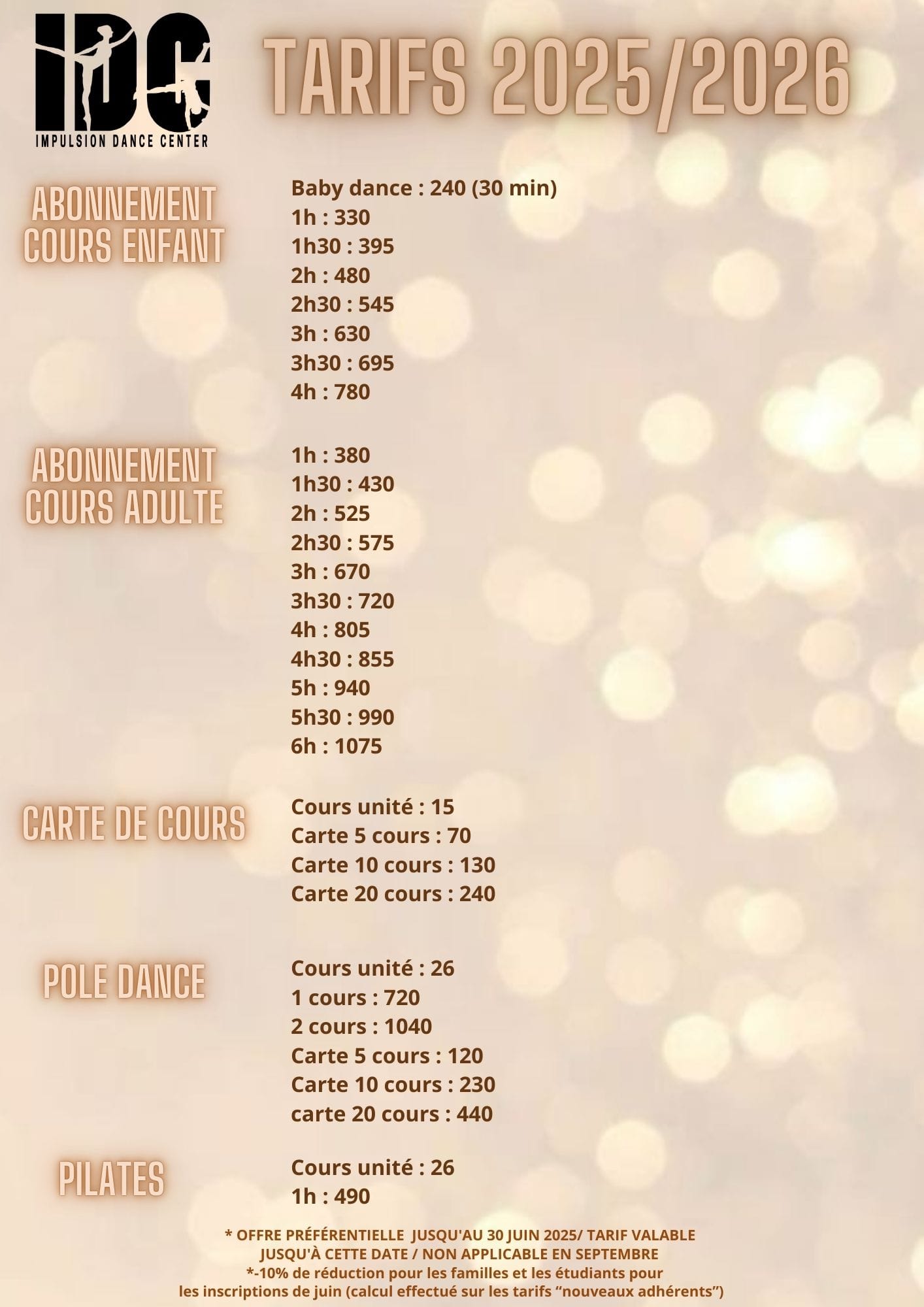 IDC
IMPULSION DANCE CENTER

TARIFS 2025/2026

ABONNEMENT COURS ENFANT

Baby dance : 240 (30 min)
1h : 330
1h30 : 395
2h : 480
2h30 : 545
3h : 630
3h30 : 695
4h : 780

ABONNEMENT COURS ADULTE

1h : 380
1h30 : 430
2h : 525
2h30 : 575
3h : 670
3h30 : 720
4h : 805
4h30 : 855
5h : 940
5h30 : 990
6h : 1075

CARTE DE COURS

Cours unité : 15
Carte 5 cours : 70
Carte 10 cours : 130
Carte 20 cours : 240

POLE DANCE

Cours unité : 26
1 cours : 720
2 cours : 1040
Carte 5 cours : 120
Carte 10 cours : 230
carte 20 cours : 440

PILATES

Cours unité : 26
1h : 490

* OFFRE PRÉFÉRENTIELLE JUSQU'AU 30 JUIN 2025/ TARIF VALABLE JUSQU'À CETTE DATE / NON APPLICABLE EN SEPTEMBRE
*-10% de réduction pour les familles et les étudiants pour les inscriptions de juin (calcul effectué sur les tarifs “nouveaux adhérents”)